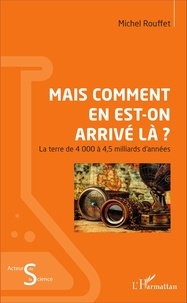 Michel Rouffet

MAIS COMMENT EN EST-ON ARRIVÉ LÀ ?

La terre de 4 000 à 4,5 milliards d'années

Acteurs de la Science

L'Harmattan